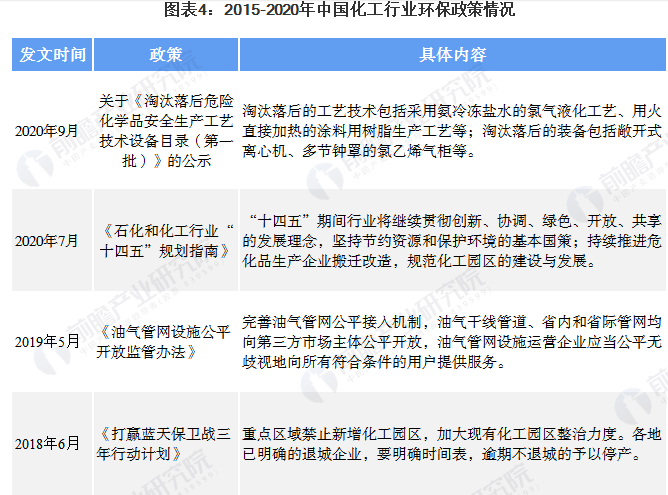 图表4：2015-2020年中国化工行业环保政策情况

| 发文时间 | 政策 | 具体内容 |
|---|---|---|
| 2020年9月 | 关于《淘汰落后危险化学品安全生产工艺技术设备目录（第一批）》的公示 | 淘汰落后的工艺技术包括采用氨冷冻盐水的氯气液化工艺、用火直接加热的涂料用树脂生产工艺等；淘汰落后的装备包括敞开式离心机、多节钟罩的氯乙烯气柜等。 |
| 2020年7月 | 《石化和化工行业“十四五”规划指南》 | “十四五”期间行业将继续贯彻创新、协调、绿色、开放、共享的发展理念，坚持节约资源和保护环境的基本国策；持续推进危化品生产企业搬迁改造，规范化工园区的建设与发展。 |
| 2019年5月 | 《油气管网设施公平开放监管办法》 | 完善油气管网公平接入机制，油气干线管道、省内和省际管网均向第三方市场主体公平开放，油气管网设施运营企业应当公平无歧视地向所有符合条件的用户提供服务。 |
| 2018年6月 | 《打赢蓝天保卫战三年行动计划》 | 重点区域禁止新增化工园区，加大现有化工园区整治力度。各地已明确的退城企业，要明确时间表，逾期不退城的予以停产。 |

前瞻产业研究院